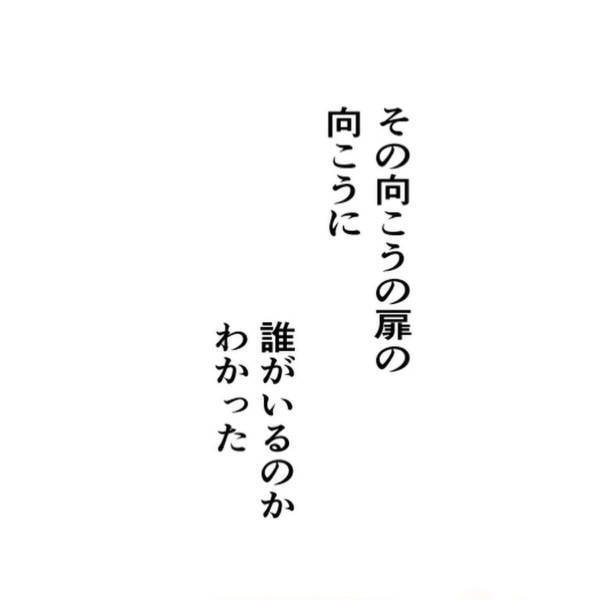 その向こうの扉の
向こうに

誰がいるのか
わかった